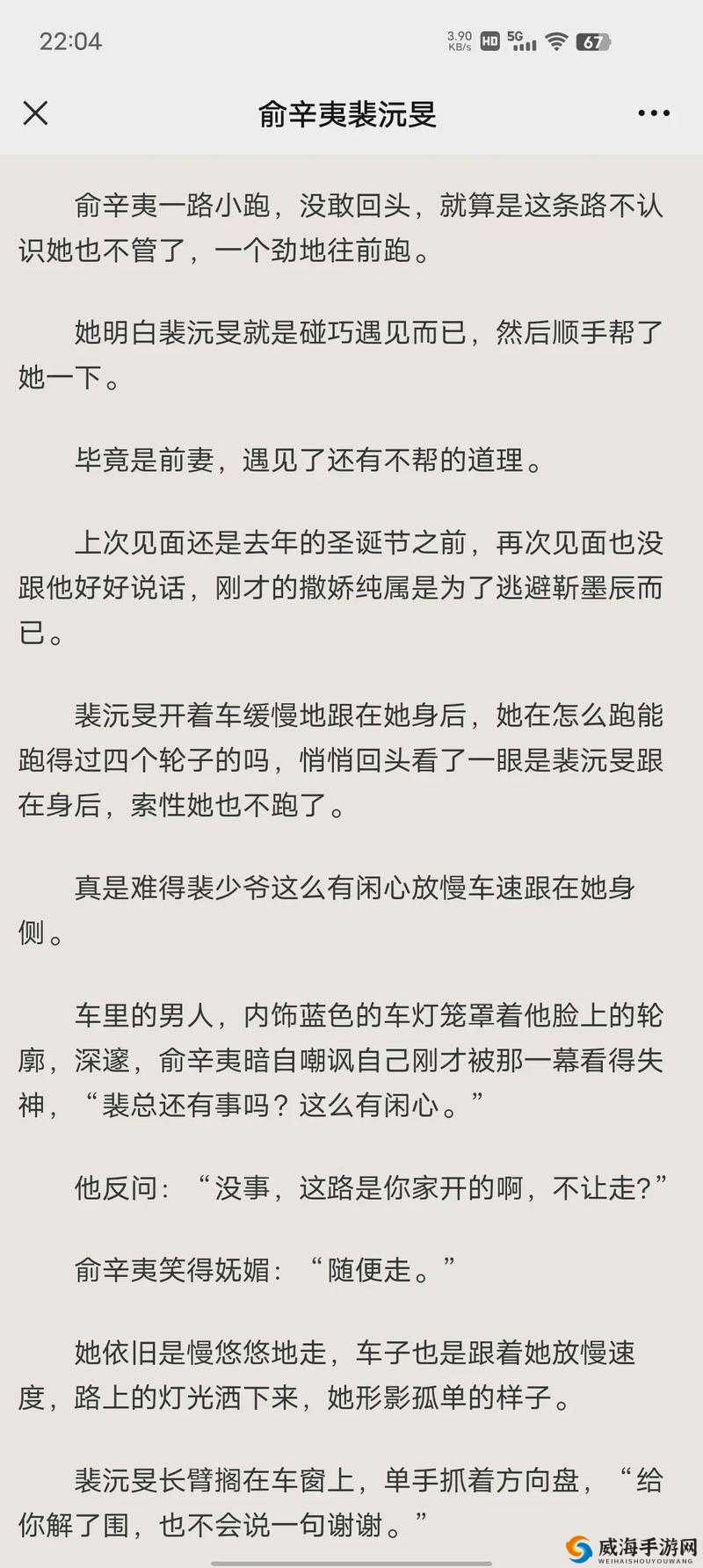 22:04 3.90 KB/s HD 5G 67

俞辛夷裴沅旻

俞辛夷一路小跑，没敢回头，就算是这条路不认识她也不管了，一个劲地往前跑。

她明白裴沅旻就是碰巧遇见而已，然后顺手帮了她一下。

毕竟是前妻，遇见了还有不帮的道理。

上次见面还是去年的圣诞节之前，再次见面也没跟他好好说话，刚才的撒娇纯属是为了逃避靳墨辰而已。

裴沅旻开着车缓慢地跟在她身后，她在怎么跑能跑得过四个轮子的吗，悄悄回头看了一眼是裴沅旻跟在身后，索性她也不跑了。

真是难得裴少爷这么有闲心放慢车速跟在她身侧。

车里的男人，内饰蓝色的车灯笼罩着他脸上的轮廓，深邃，俞辛夷暗自嘲讽自己刚才被那一幕看得失神，“裴总还有事吗？这么有闲心。”

他反问：“没事，这路是你家开的啊，不让走?”

俞辛夷笑得妩媚：“随便走。”

她依旧是慢悠悠地走，车子也是跟着她放慢速度，路上的灯光洒下来，她形影孤单的样子。

裴沅旻长臂搁在车窗上，单手抓着方向盘，“给你解了围，也不会说一句谢谢。”

威海手游网 WEIHAISHOUYOUWANG